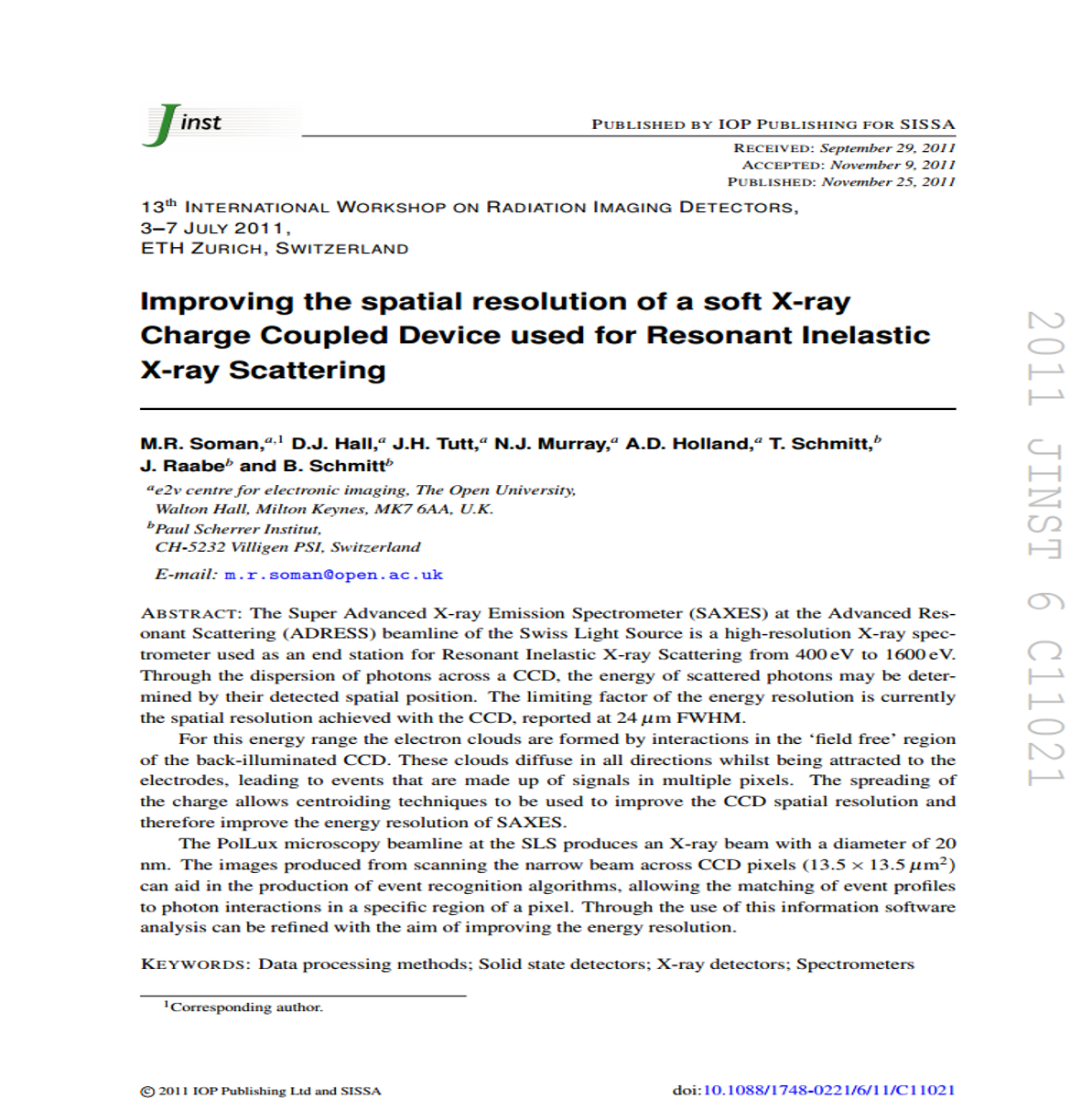 Jinst

PUBLISHED BY IOP PUBLISHING FOR SISSA

RECEIVED: September 29, 2011
ACCEPTED: November 9, 2011
PUBLISHED: November 25, 2011

13$^{th}$ INTERNATIONAL WORKSHOP ON RADIATION IMAGING DETECTORS,
3–7 JULY 2011,
ETH ZURICH, SWITZERLAND

Improving the spatial resolution of a soft X-ray Charge Coupled Device used for Resonant Inelastic X-ray Scattering

M.R. Soman,$^{a,1}$ D.J. Hall,$^{a}$ J.H. Tutt,$^{a}$ N.J. Murray,$^{a}$ A.D. Holland,$^{a}$ T. Schmitt,$^{b}$ J. Raabe$^{b}$ and B. Schmitt$^{b}$

$^{a}$e2v centre for electronic imaging, The Open University, Walton Hall, Milton Keynes, MK7 6AA, U.K.
$^{b}$Paul Scherrer Institut, CH-5232 Villigen PSI, Switzerland

E-mail: m.r.soman@open.ac.uk

ABSTRACT: The Super Advanced X-ray Emission Spectrometer (SAXES) at the Advanced Resonant Scattering (ADRESS) beamline of the Swiss Light Source is a high-resolution X-ray spectrometer used as an end station for Resonant Inelastic X-ray Scattering from 400 eV to 1600 eV. Through the dispersion of photons across a CCD, the energy of scattered photons may be determined by their detected spatial position. The limiting factor of the energy resolution is currently the spatial resolution achieved with the CCD, reported at 24 $\mu$m FWHM.

For this energy range the electron clouds are formed by interactions in the ‘field free’ region of the back-illuminated CCD. These clouds diffuse in all directions whilst being attracted to the electrodes, leading to events that are made up of signals in multiple pixels. The spreading of the charge allows centroiding techniques to be used to improve the CCD spatial resolution and therefore improve the energy resolution of SAXES.

The PolLux microscopy beamline at the SLS produces an X-ray beam with a diameter of 20 nm. The images produced from scanning the narrow beam across CCD pixels ($13.5 \times 13.5\,\mu m^2$) can aid in the production of event recognition algorithms, allowing the matching of event profiles to photon interactions in a specific region of a pixel. Through the use of this information software analysis can be refined with the aim of improving the energy resolution.

KEYWORDS: Data processing methods; Solid state detectors; X-ray detectors; Spectrometers

$^{1}$Corresponding author.

© 2011 IOP Publishing Ltd and SISSA

doi:10.1088/1748-0221/6/11/C11021

2011 JINST 6 C11021